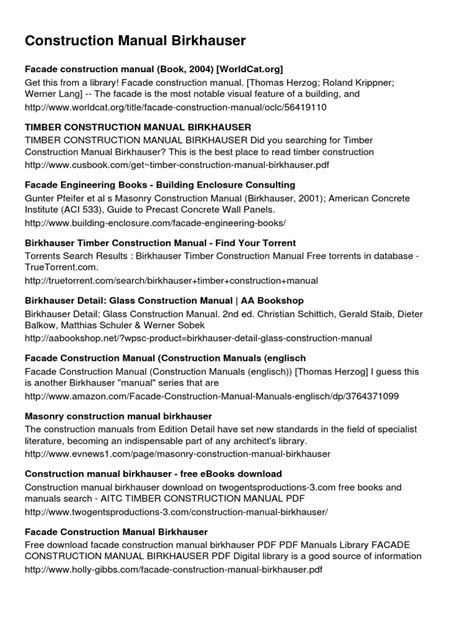 Construction Manual Birkhauser

Facade construction manual (Book, 2004) [WorldCat.org]
Get this from a library! Facade construction manual. [Thomas Herzog; Roland Krippner; Werner Lang] -- The facade is the most notable visual feature of a building, and
http://www.worldcat.org/title/facade-construction-manual/oclc/56419110

TIMBER CONSTRUCTION MANUAL BIRKHAUSER
TIMBER CONSTRUCTION MANUAL BIRKHAUSER Did you searching for Timber Construction Manual Birkhauser? This is the best place to read timber construction
http://www.cusbook.com/get~timber-construction-manual-birkhauser.pdf

Facade Engineering Books - Building Enclosure Consulting
Gunter Pfeifer et al s Masonry Construction Manual (Birkhauser, 2001); American Concrete Institute (ACI 533), Guide to Precast Concrete Wall Panels.
http://www.building-enclosure.com/facade-engineering-books/

Birkhauser Timber Construction Manual - Find Your Torrent
Torrents Search Results : Birkhauser Timber Construction Manual Free torrents in database - TrueTorrent.com.
http://truetorrent.com/search/birkhauser+timber+construction+manual

Birkhauser Detail: Glass Construction Manual | AA Bookshop
Birkhauser Detail: Glass Construction Manual. 2nd ed. Christian Schittich, Gerald Staib, Dieter Balkow, Matthias Schuler & Werner Sobek
http://aabookshop.net/?wpsc-product=birkhauser-detail-glass-construction-manual

Facade Construction Manual (Construction Manuals (englisch
Facade Construction Manual (Construction Manuals (englisch)) [Thomas Herzog] I guess this is another Birkhauser "manual" series that are
http://www.amazon.com/Facade-Construction-Manual-Manuals-englisch/dp/3764371099

Masonry construction manual birkhauser
The construction manuals from Edition Detail have set new standards in the field of specialist literature, becoming an indispensable part of any architect's library.
http://www.evnews1.com/page/masonry-construction-manual-birkhauser

Construction manual birkhauser - free eBooks download
Construction manual birkhauser download on twogentsproductions-3.com free books and manuals search - AITC TIMBER CONSTRUCTION MANUAL PDF
http://www.twogentsproductions-3.com/construction-manual-birkhauser/

Facade Construction Manual Birkhauser
Free download facade construction manual birkhauser PDF PDF Manuals Library FACADE CONSTRUCTION MANUAL BIRKHAUSER PDF Digital library is a good source of information
http://www.holly-gibbs.com/facade-construction-manual-birkhauser.pdf